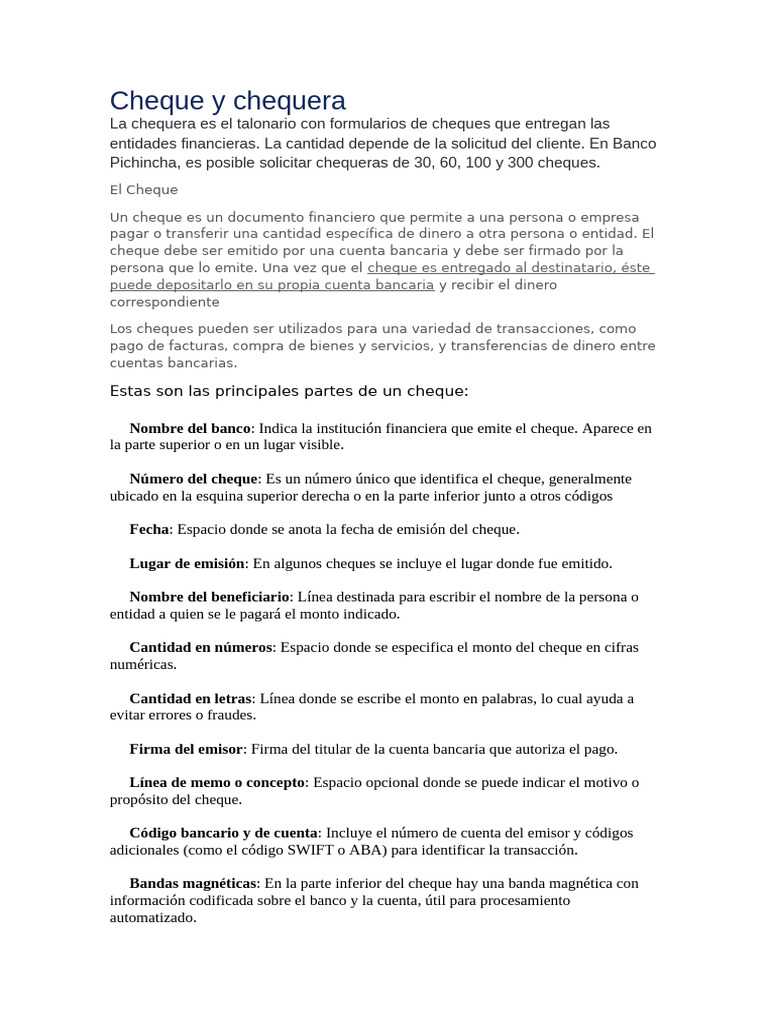 Cheque y chequera

La chequera es el talonario con formularios de cheques que entregan las entidades financieras. La cantidad depende de la solicitud del cliente. En Banco Pichincha, es posible solicitar chequeras de 30, 60, 100 y 300 cheques.

El Cheque

Un cheque es un documento financiero que permite a una persona o empresa pagar o transferir una cantidad específica de dinero a otra persona o entidad. El cheque debe ser emitido por una cuenta bancaria y debe ser firmado por la persona que lo emite. Una vez que el cheque es entregado al destinatario, éste puede depositarlo en su propia cuenta bancaria y recibir el dinero correspondiente

Los cheques pueden ser utilizados para una variedad de transacciones, como pago de facturas, compra de bienes y servicios, y transferencias de dinero entre cuentas bancarias.

Estas son las principales partes de un cheque:

Nombre del banco: Indica la institución financiera que emite el cheque. Aparece en la parte superior o en un lugar visible.

Número del cheque: Es un número único que identifica el cheque, generalmente ubicado en la esquina superior derecha o en la parte inferior junto a otros códigos

Fecha: Espacio donde se anota la fecha de emisión del cheque.

Lugar de emisión: En algunos cheques se incluye el lugar donde fue emitido.

Nombre del beneficiario: Línea destinada para escribir el nombre de la persona o entidad a quien se le pagará el monto indicado.

Cantidad en números: Espacio donde se especifica el monto del cheque en cifras numéricas.

Cantidad en letras: Línea donde se escribe el monto en palabras, lo cual ayuda a evitar errores o fraudes.

Firma del emisor: Firma del titular de la cuenta bancaria que autoriza el pago.

Línea de memo o concepto: Espacio opcional donde se puede indicar el motivo o propósito del cheque.

Código bancario y de cuenta: Incluye el número de cuenta del emisor y códigos adicionales (como el código SWIFT o ABA) para identificar la transacción.

Bandas magnéticas: En la parte inferior del cheque hay una banda magnética con información codificada sobre el banco y la cuenta, útil para procesamiento automatizado.